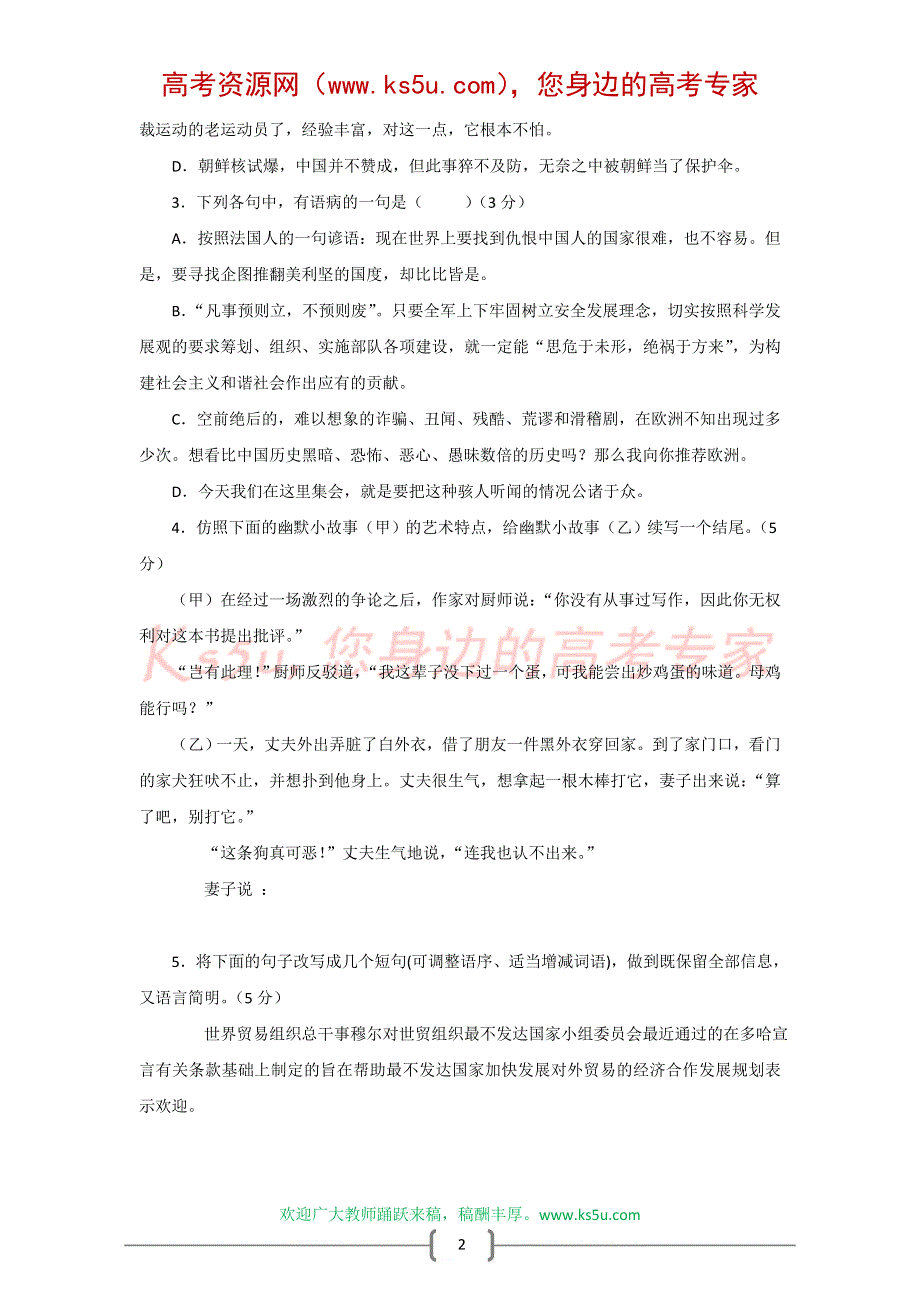 高考资源网（www.ks5u.com），您身边的高考专家

裁运动的老运动员了，经验丰富，对这一点，它根本不怕。

D．朝鲜核试爆，中国并不赞成，但此事猝不及防，无奈之中被朝鲜当了保护伞。

3．下列各句中，有语病的一句是（　　）（3分）

A．按照法国人的一句谚语：现在世界上要找到仇恨中国人的国家很难，也不容易。但是，要寻找企图推翻美利坚的国度，却比比皆是。

B．“凡事预则立，不预则废”。只要全军上下牢固树立安全发展理念，切实按照科学发展观的要求筹划、组织、实施部队各项建设，就一定能“思危于未形，绝祸于方来”，为构建社会主义和谐社会作出应有的贡献。

C．空前绝后的，难以想象的诈骗、丑闻、残酷、荒谬和滑稽剧，在欧洲不知出现过多少次。想看比中国历史黑暗、恐怖、恶心、愚昧数倍的历史吗？那么我向你推荐欧洲。

D．今天我们在这里集会，就是要把这种骇人听闻的情况公诸于众。

4．仿照下面的幽默小故事（甲）的艺术特点，给幽默小故事（乙）续写一个结尾。（5分）

（甲）在经过一场激烈的争论之后，作家对厨师说：“你没有从事过写作，因此你无权利对这本书提出批评。”

Ks5u 您身边的高考专家

“岂有此理！”厨师反驳道，“我这辈子没下过一个蛋，可我能尝出炒鸡蛋的味道。母鸡能行吗？”

（乙）一天，丈夫外出弄脏了白外衣，借了朋友一件黑外衣穿回家。到了家门口，看门的家犬狂吠不止，并想扑到他身上。丈夫很生气，想拿起一根木棒打它，妻子出来说：“算了吧，别打它。”

“这条狗真可恶！”丈夫生气地说，“连我也认不出来。”

妻子说 ：

5．将下面的句子改写成几个短句(可调整语序、适当增减词语)，做到既保留全部信息，又语言简明。（5分）

世界贸易组织总干事穆尔对世贸组织最不发达国家小组委员会最近通过的在多哈宣言有关条款基础上制定的旨在帮助最不发达国家加快发展对外贸易的经济合作发展规划表示欢迎。

欢迎广大教师踊跃来稿，稿酬丰厚。www.ks5u.com

2